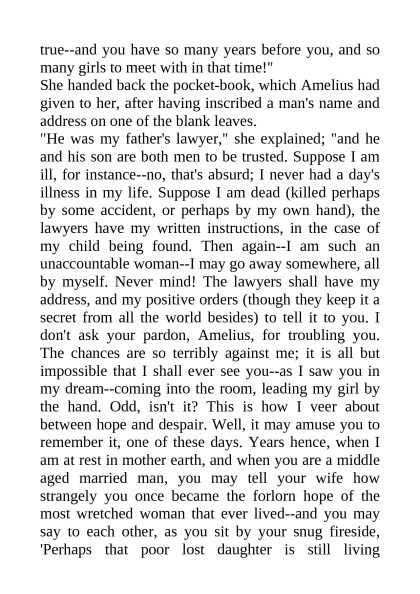 true--and you have so many years before you, and so many girls to meet with in that time!"
She handed back the pocket-book, which Amelius had given to her, after having inscribed a man's name and address on one of the blank leaves.
"He was my father's lawyer," she explained; "and he and his son are both men to be trusted. Suppose I am ill, for instance--no, that's absurd; I never had a day's illness in my life. Suppose I am dead (killed perhaps by some accident, or perhaps by my own hand), the lawyers have my written instructions, in the case of my child being found. Then again--I am such an unaccountable woman--I may go away somewhere, all by myself. Never mind! The lawyers shall have my address, and my positive orders (though they keep it a secret from all the world besides) to tell it to you. I don't ask your pardon, Amelius, for troubling you. The chances are so terribly against me; it is all but impossible that I shall ever see you--as I saw you in my dream--coming into the room, leading my girl by the hand. Odd, isn't it? This is how I veer about between hope and despair. Well, it may amuse you to remember it, one of these days. Years hence, when I am at rest in mother earth, and when you are a middle aged married man, you may tell your wife how strangely you once became the forlorn hope of the most wretched woman that ever lived--and you may say to each other, as you sit by your snug fireside, 'Perhaps that poor lost daughter is still living